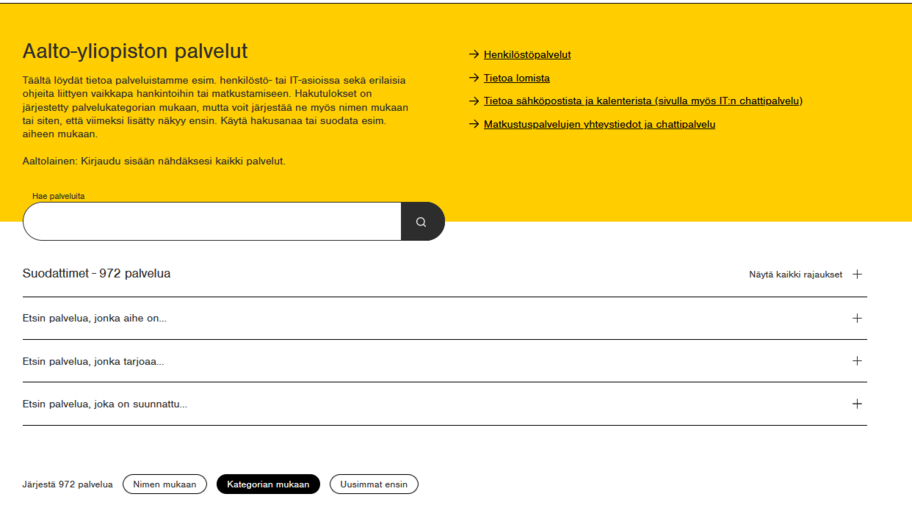 Aalto-yliopiston palvelut

Täältä löydät tietoa palveluistamme esim. henkilöstö- tai IT-asioissa sekä erilaisia ohjeita liittyen vaikkapa hankintoihin tai matkustamiseen. Hakutulokset on järjestetty palvelukategorian mukaan, mutta voit järjestää ne myös nimen mukaan tai siten, että viimeksi lisätty näkyy ensin. Käytä hakusanaa tai suodata esim. aiheen mukaan.

Aaltolainen: Kirjaudu sisään nähdäksesi kaikki palvelut.

→ Henkilöstöpalvelut

→ Tietoa lomista

→ Tietoa sähköpostista ja kalenterista (sivulla myös IT:n chattipalvelu)

→ Matkustuspalvelujen yhteystiedot ja chattipalvelu

Hae palveluita

Suodattimet - 972 palvelua

Näytä kaikki rajaukset +

Etsin palvelua, jonka aihe on... +

Etsin palvelua, jonka tarjoaa... +

Etsin palvelua, joka on suunnattu... +

Järjestä 972 palvelua Nimen mukaan Kategorian mukaan Uusimmat ensin